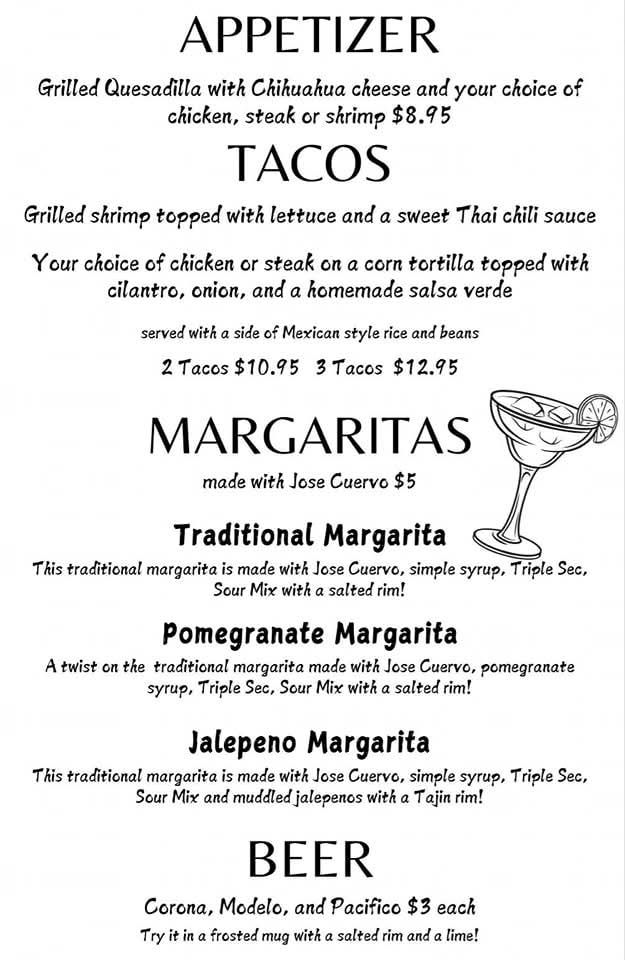 APPETIZER

Grilled Quesadilla with Chihuahua cheese and your choice of chicken, steak or shrimp $8.95

TACOS

Grilled shrimp topped with lettuce and a sweet Thai chili sauce

Your choice of chicken or steak on a corn tortilla topped with cilantro, onion, and a homemade salsa verde

served with a side of Mexican style rice and beans

2 Tacos $10.95   3 Tacos $12.95

MARGARITAS

made with Jose Cuervo $5

Traditional Margarita

This traditional margarita is made with Jose Cuervo, simple syrup, Triple Sec, Sour Mix with a salted rim!

Pomegranate Margarita

A twist on the traditional margarita made with Jose Cuervo, pomegranate syrup, Triple Sec, Sour Mix with a salted rim!

Jalepeno Margarita

This traditional margarita is made with Jose Cuervo, simple syrup, Triple Sec, Sour Mix and muddled jalepenos with a Tajin rim!

BEER

Corona, Modelo, and Pacifico $3 each

Try it in a frosted mug with a salted rim and a lime!